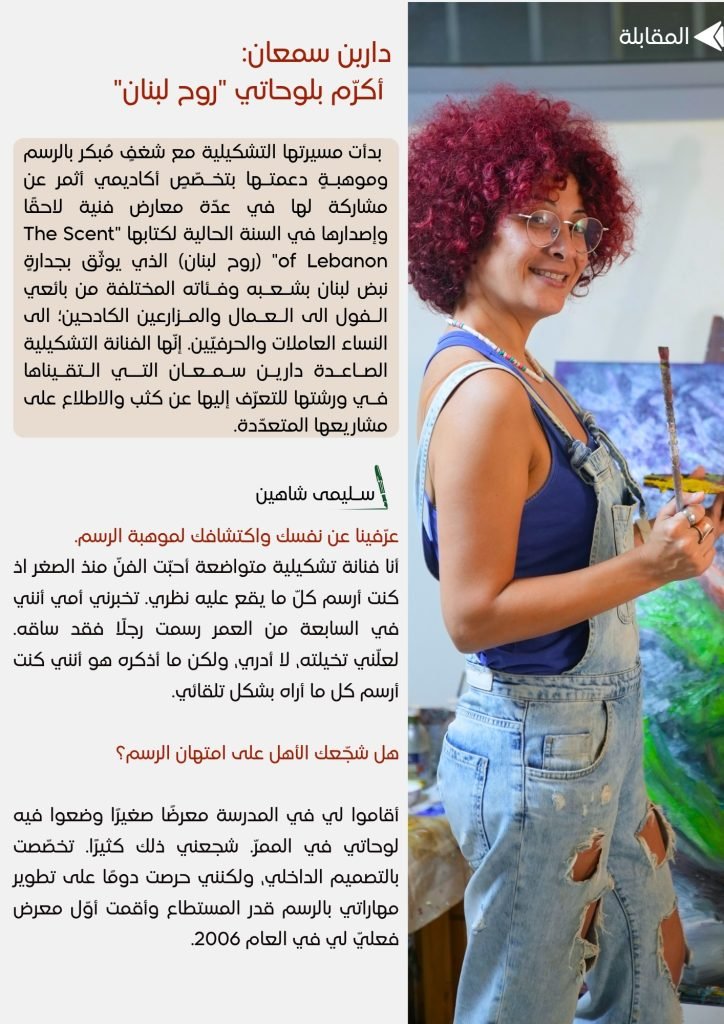 المقابلة

دارين سمعان:
أكرّم بلوحاتي "روح لبنان"

بدأت مسيرتها التشكيلية مع شغفٍ مُبكر بالرسم وموهبةٍ دعمتها بتخصّصٍ أكاديمي أثمر عن مشاركة لها في عدّة معارض فنية لاحقًا وإصدارها في السنة الحالية لكتابها "The Scent of Lebanon" (روح لبنان) الذي يوثّق بجدارةٍ نبض لبنان بشعبه وفئاته المختلفة من بائعي الفول الى العمال والمزارعين الكادحين؛ الى النساء العاملات والحرفيّين. إنّها الفنانة التشكيلية الصاعدة دارين سمعان التي التقيناها في ورشتها للتعرّف إليها عن كثب والاطلاع على مشاريعها المتعدّدة.

سليمى شاهين

عرّفينا عن نفسك واكتشافك لموهبة الرسم.
أنا فنانة تشكيلية متواضعة أحبّت الفنّ منذ الصغر اذ كنت أرسم كلّ ما يقع عليه نظري. تخبرني أمي أنني في السابعة من العمر رسمت رجلًا فقد ساقه. لعلّني تخيلته، لا أدري، ولكن ما أذكره هو أنني كنت أرسم كل ما أراه بشكل تلقائي.

هل شجّعك الأهل على امتهان الرسم؟

أقاموا لي في المدرسة معرضًا صغيرًا وضعوا فيه لوحاتي في الممرّ. شجعني ذلك كثيرًا. تخصّصت بالتصميم الداخلي، ولكنني حرصت دومًا على تطوير مهاراتي بالرسم قدر المستطاع وأقمت أوّل معرض فعليّ لي في العام 2006.